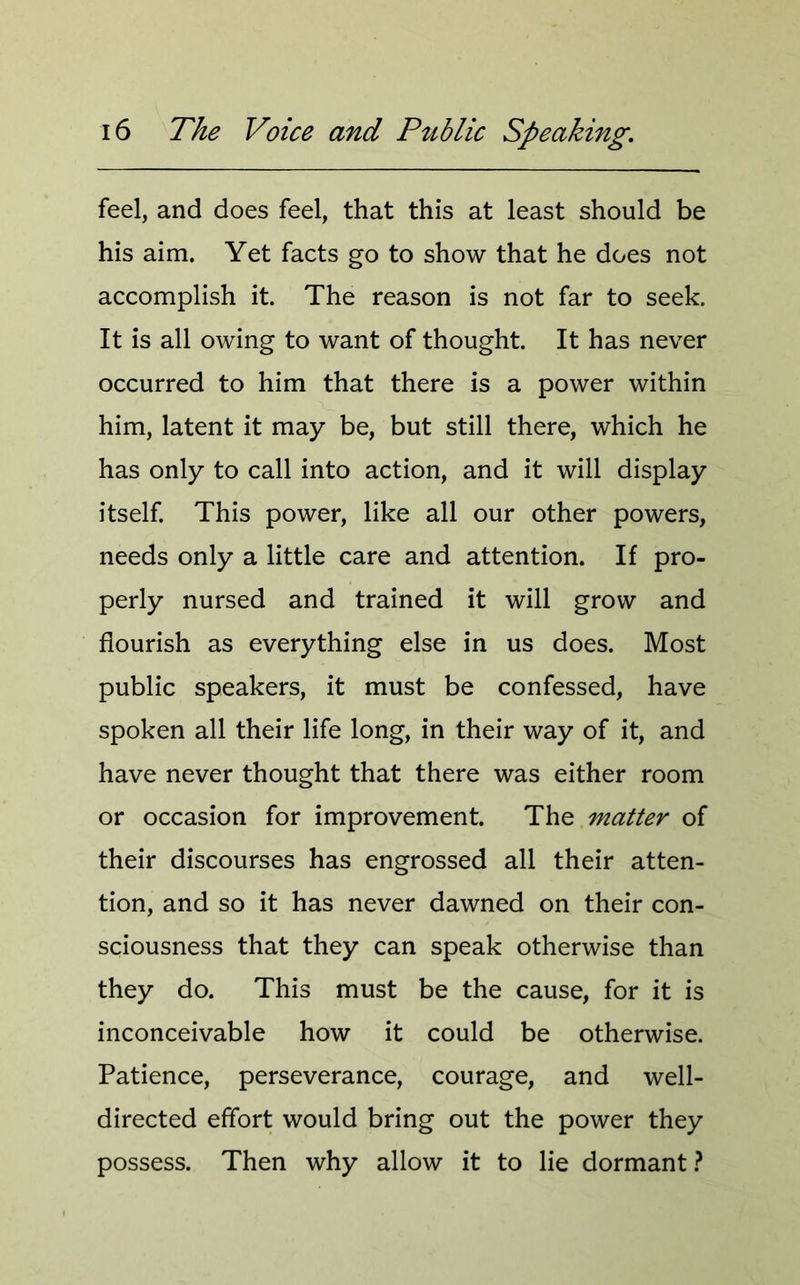 16 The Voice and Public Speaking.

feel, and does feel, that this at least should be his aim. Yet facts go to show that he does not accomplish it. The reason is not far to seek. It is all owing to want of thought. It has never occurred to him that there is a power within him, latent it may be, but still there, which he has only to call into action, and it will display itself. This power, like all our other powers, needs only a little care and attention. If properly nursed and trained it will grow and flourish as everything else in us does. Most public speakers, it must be confessed, have spoken all their life long, in their way of it, and have never thought that there was either room or occasion for improvement. The matter of their discourses has engrossed all their attention, and so it has never dawned on their consciousness that they can speak otherwise than they do. This must be the cause, for it is inconceivable how it could be otherwise. Patience, perseverance, courage, and well-directed effort would bring out the power they possess. Then why allow it to lie dormant?